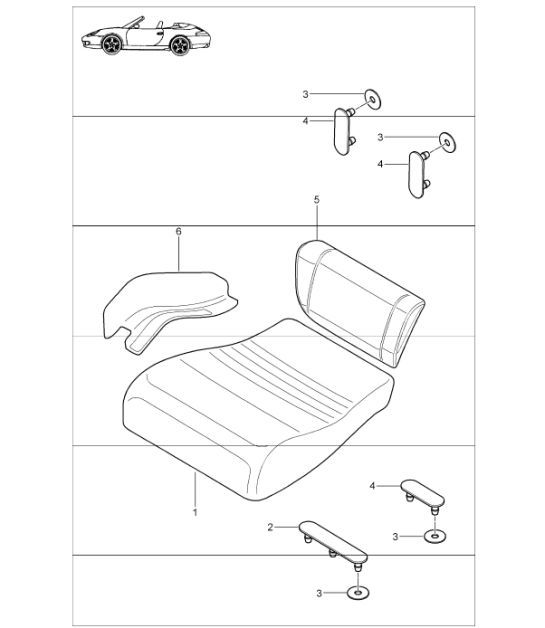 3
4
3
4
5
6
1
4
2
3
3